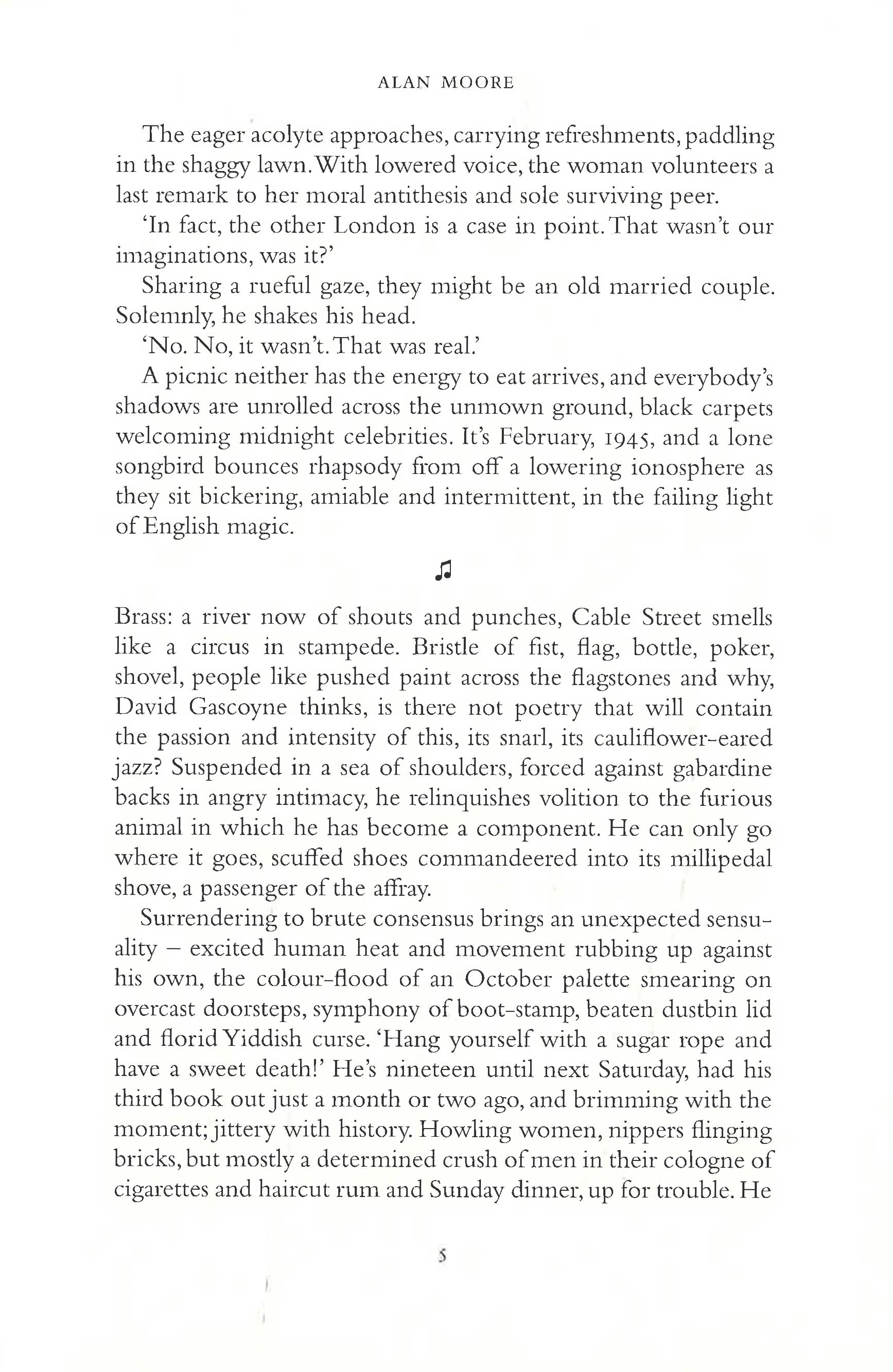 ALAN MOORE

The eager acolyte approaches, carrying refreshments, paddling in the shaggy lawn. With lowered voice, the woman volunteers a last remark to her moral antithesis and sole surviving peer.

'In fact, the other London is a case in point. That wasn't our imaginations, was it?'

Sharing a rueful gaze, they might be an old married couple. Solemnly, he shakes his head.

'No. No, it wasn't. That was real.'

A picnic neither has the energy to eat arrives, and everybody's shadows are unrolled across the unmown ground, black carpets welcoming midnight celebrities. It's February, 1945, and a lone songbird bounces rhapsody from off a lowering ionosphere as they sit bickering, amiable and intermittent, in the failing light of English magic.

♫

Brass: a river now of shouts and punches, Cable Street smells like a circus in stampede. Bristle of fist, flag, bottle, poker, shovel, people like pushed paint across the flagstones and why, David Gascoyne thinks, is there not poetry that will contain the passion and intensity of this, its snarl, its cauliflower-eared jazz? Suspended in a sea of shoulders, forced against gabardine backs in angry intimacy, he relinquishes volition to the furious animal in which he has become a component. He can only go where it goes, scuffed shoes commandeered into its millipedal shove, a passenger of the affray.

Surrendering to brute consensus brings an unexpected sensuality – excited human heat and movement rubbing up against his own, the colour-flood of an October palette smearing on overcast doorsteps, symphony of boot-stamp, beaten dustbin lid and florid Yiddish curse. 'Hang yourself with a sugar rope and have a sweet death!' He's nineteen until next Saturday, had his third book out just a month or two ago, and brimming with the moment; jittery with history. Howling women, nippers flinging bricks, but mostly a determined crush of men in their cologne of cigarettes and haircut rum and Sunday dinner, up for trouble. He

5